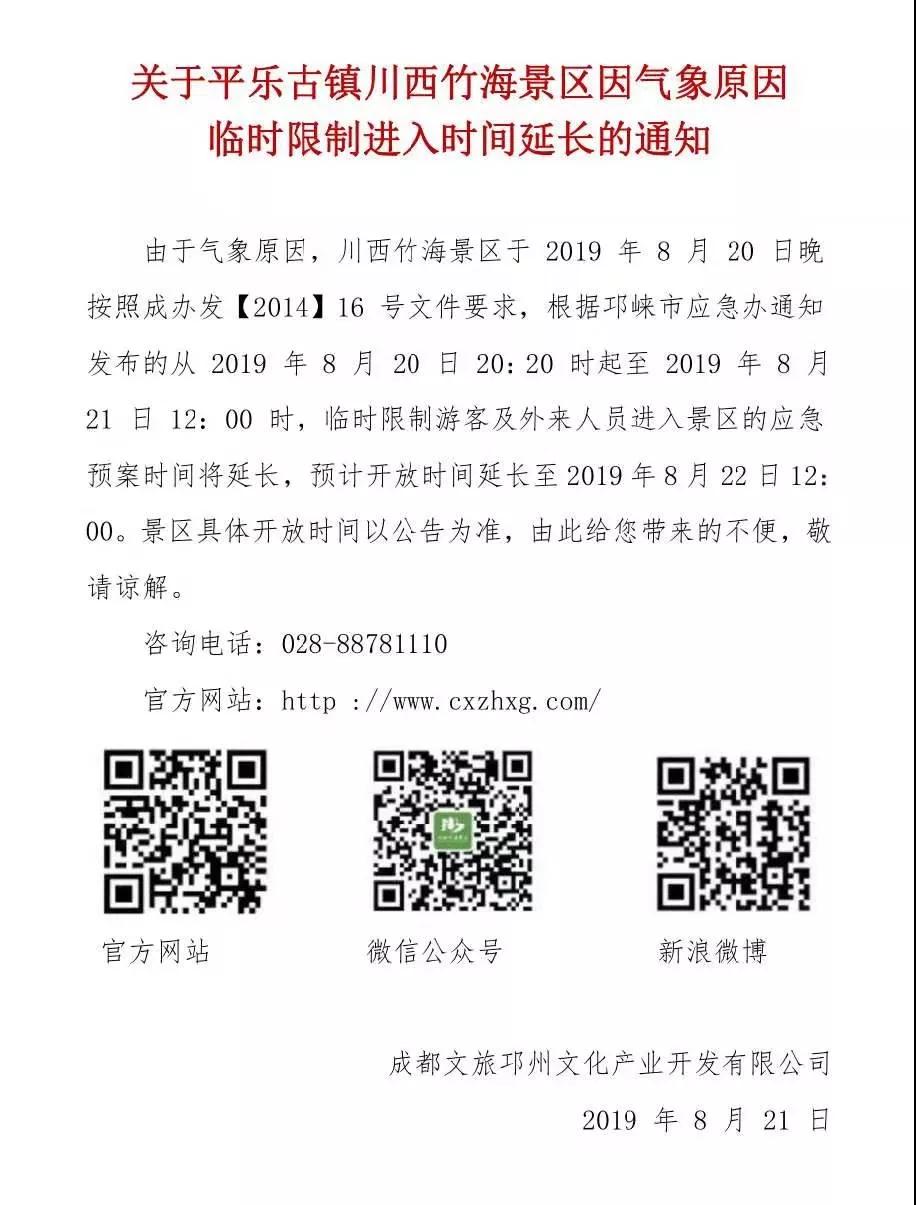 关于平乐古镇川西竹海景区因气象原因
临时限制进入时间延长的通知

由于气象原因，川西竹海景区于2019年8月20日晚按照成办发【2014】16号文件要求，根据邛崃市应急办通知发布的从2019年8月20日20:20时起至2019年8月21日12:00时，临时限制游客及外来人员进入景区的应急预案时间将延长，预计开放时间延长至2019年8月22日12:00。景区具体开放时间以公告为准，由此给您带来的不便，敬请谅解。

咨询电话：028-88781110

官方网站：http ://www.cxzhxg.com/

官方网站 微信公众号 新浪微博

成都文旅邛州文化产业开发有限公司

2019年8月21日